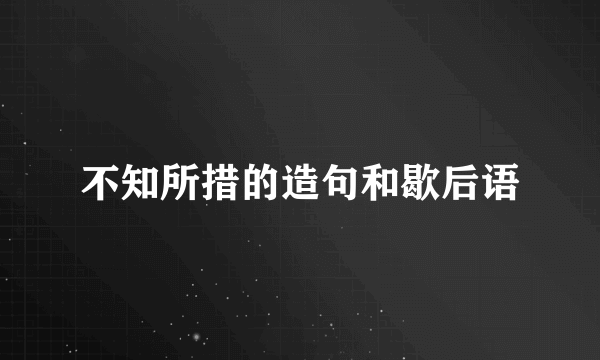 不知所措的造句和歇后语